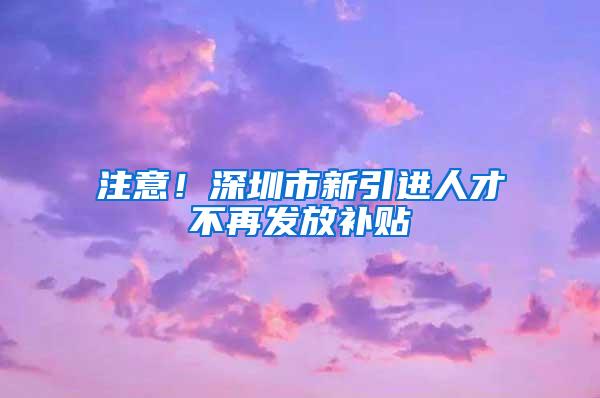 注意！深圳市新引进人才不再发放补贴